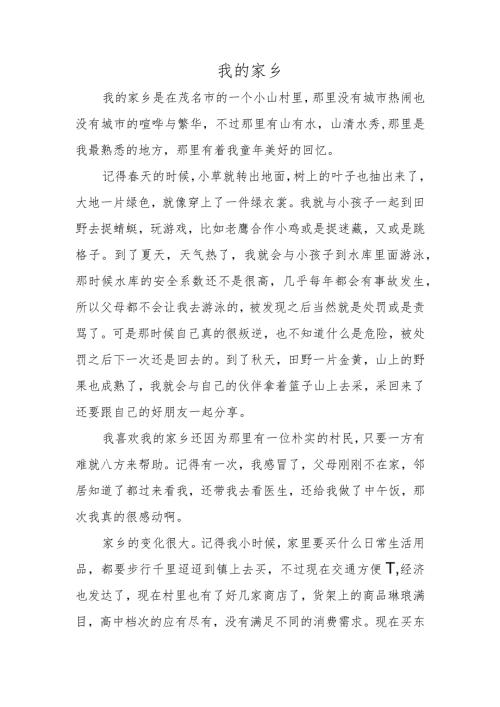 我的家乡

我的家乡是在茂名市的一个小山村里，那里没有城市热闹也没有城市的喧哗与繁华，不过那里有山有水，山清水秀，那里是我最熟悉的地方，那里有着我童年美好的回忆。

记得春天的时候，小草就转出地面，树上的叶子也抽出来了，大地一片绿色，就像穿上了一件绿衣裳。我就与小孩子一起到田野去捉蜻蜓，玩游戏，比如老鹰合作小鸡或是捉迷藏，又或是跳格子。到了夏天，天气热了，我就会与小孩子到水库里面游泳，那时候水库的安全系数还不是很高，几乎每年都会有事故发生，所以父母都不会让我去游泳的，被发现之后当然就是处罚或是责骂了。可是那时候自己真的很叛逆，也不知道什么是危险，被处罚之后下一次还是回去的。到了秋天，田野一片金黄，山上的野果也成熟了，我就会与自己的伙伴拿着篮子山上去采，采回来了还要跟自己的好朋友一起分享。

我喜欢我的家乡还因为那里有一位朴实的村民，只要一方有难就八方来帮助。记得有一次，我感冒了，父母刚刚不在家，邻居知道了都过来看我，还带我去看医生，还给我做了中午饭，那次我真的很感动啊。

家乡的变化很大。记得我小时候，家里要买什么日常生活用品，都要步行千里迢迢到镇上去买，不过现在交通方便T,经济也发达了，现在村里也有了好几家商店了，货架上的商品琳琅满目，高中档次的应有尽有，没有满足不同的消费需求。现在买东